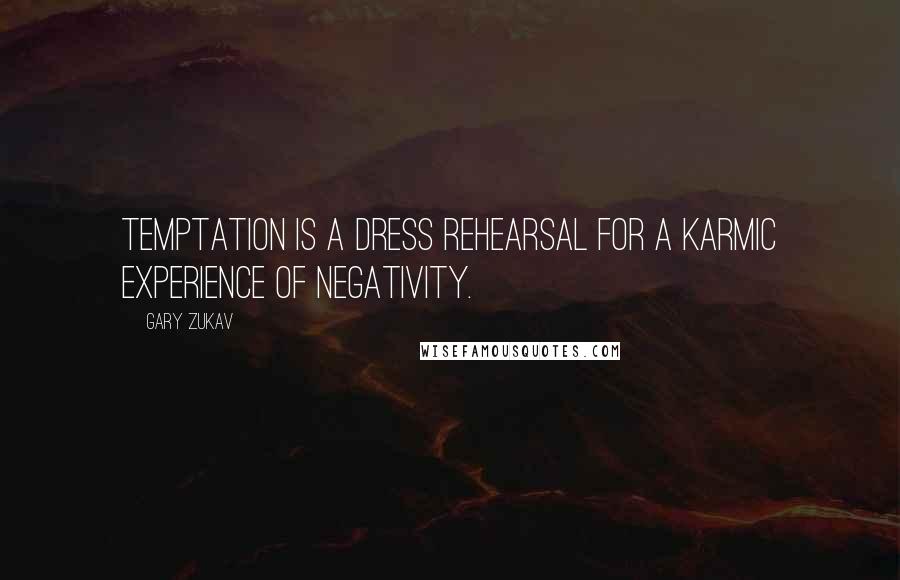 TEMPTATION IS A DRESS REHEARSAL FOR A KARMIC EXPERIENCE OF NEGATIVITY.

GARY ZUKAV

WISEFAMOUSQUOTES.COM